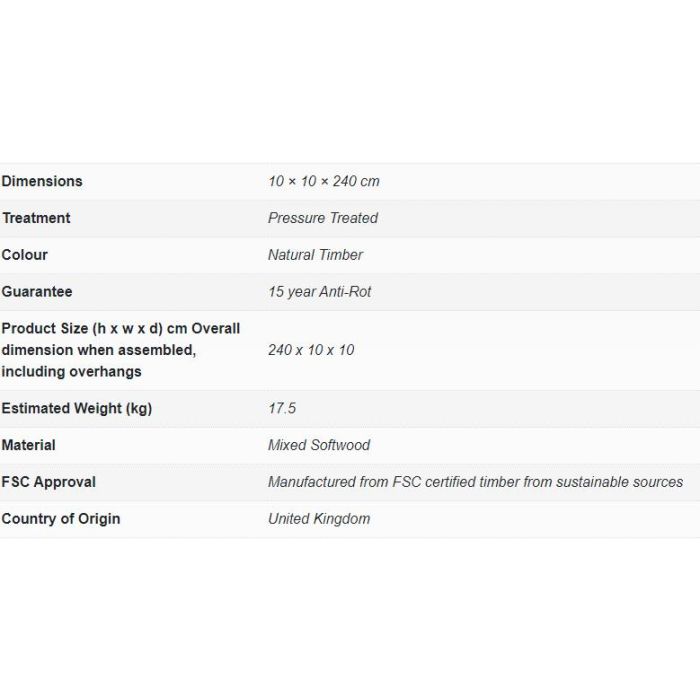 | | |
|---|---|
| Dimensions | 10 × 10 × 240 cm |
| Treatment | Pressure Treated |
| Colour | Natural Timber |
| Guarantee | 15 year Anti-Rot |
| Product Size (h x w x d) cm Overall dimension when assembled, including overhangs | 240 x 10 x 10 |
| Estimated Weight (kg) | 17.5 |
| Material | Mixed Softwood |
| FSC Approval | Manufactured from FSC certified timber from sustainable sources |
| Country of Origin | United Kingdom |